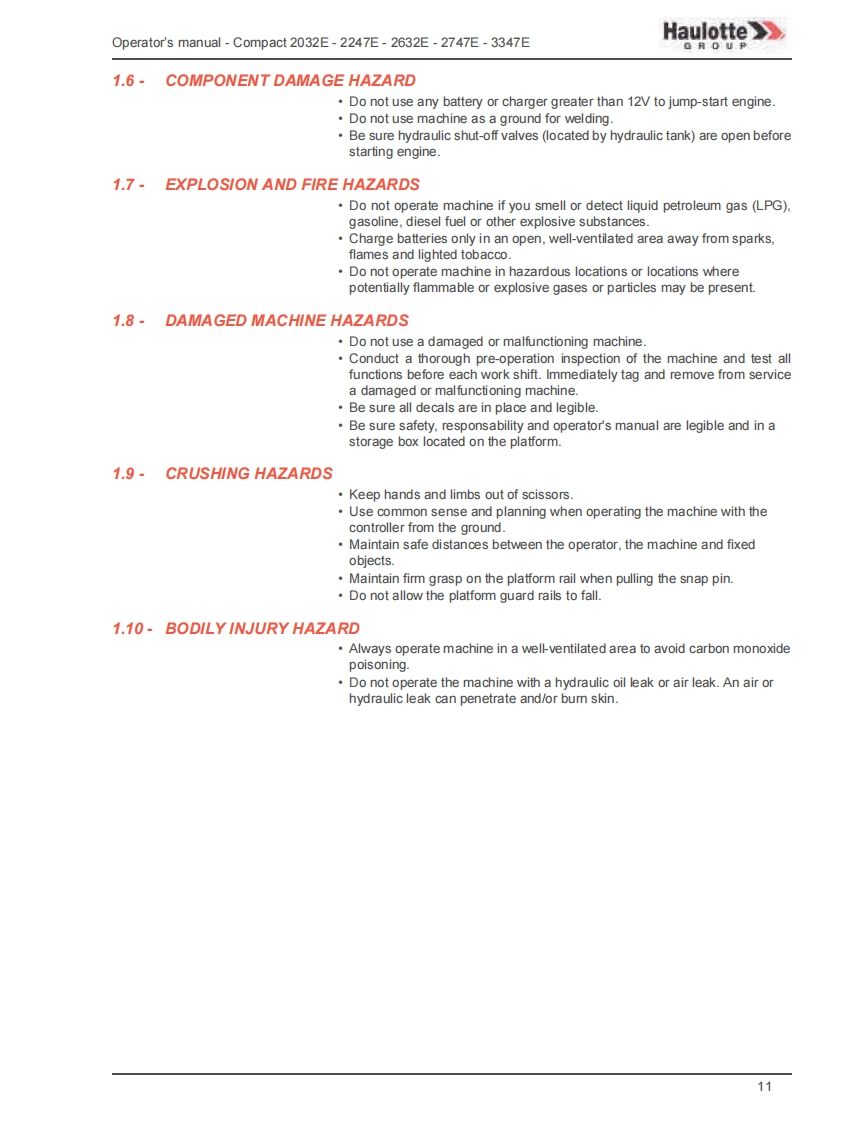 Operator's manual - Compact 2032E - 2247E - 2632E - 2747E - 3347E

Haulotte GROUP

1.6 - COMPONENT DAMAGE HAZARD

• Do not use any battery or charger greater than 12V to jump-start engine.
• Do not use machine as a ground for welding.
• Be sure hydraulic shut-off valves (located by hydraulic tank) are open before starting engine.

1.7 - EXPLOSION AND FIRE HAZARDS

• Do not operate machine if you smell or detect liquid petroleum gas (LPG), gasoline, diesel fuel or other explosive substances.
• Charge batteries only in an open, well-ventilated area away from sparks, flames and lighted tobacco.
• Do not operate machine in hazardous locations or locations where potentially flammable or explosive gases or particles may be present.

1.8 - DAMAGED MACHINE HAZARDS

• Do not use a damaged or malfunctioning machine.
• Conduct a thorough pre-operation inspection of the machine and test all functions before each work shift. Immediately tag and remove from service a damaged or malfunctioning machine.
• Be sure all decals are in place and legible.
• Be sure safety, responsability and operator's manual are legible and in a storage box located on the platform.

1.9 - CRUSHING HAZARDS

• Keep hands and limbs out of scissors.
• Use common sense and planning when operating the machine with the controller from the ground.
• Maintain safe distances between the operator, the machine and fixed objects.
• Maintain firm grasp on the platform rail when pulling the snap pin.
• Do not allow the platform guard rails to fall.

1.10 - BODILY INJURY HAZARD

• Always operate machine in a well-ventilated area to avoid carbon monoxide poisoning.
• Do not operate the machine with a hydraulic oil leak or air leak. An air or hydraulic leak can penetrate and/or burn skin.

11